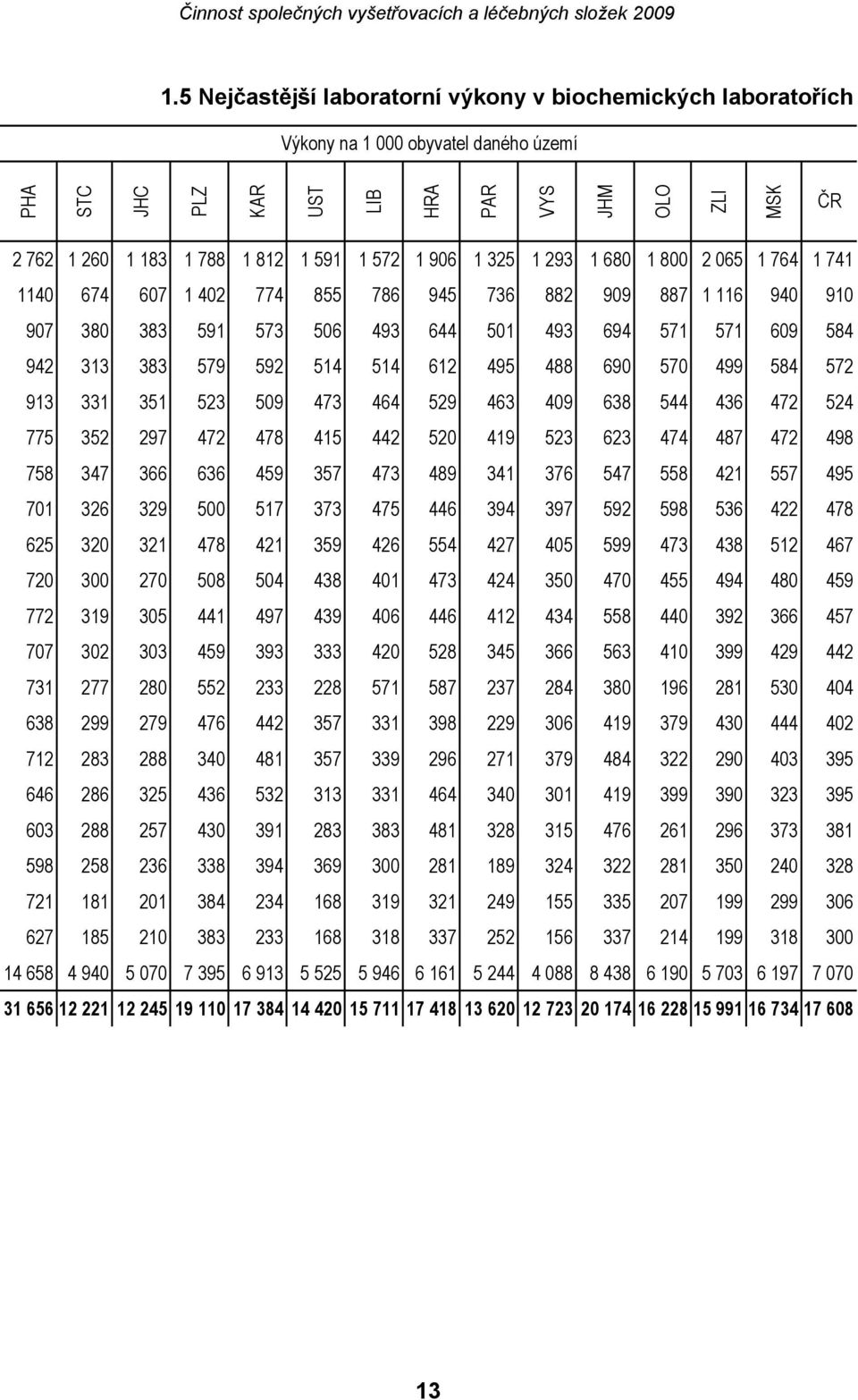 Činnost společných vyšetřovacích a léčebných složek 2009

1.5 Nejčastější laboratorní výkony v biochemických laboratořích

Výkony na 1 000 obyvatel daného území

| PHA | STC | JHC | PLZ | KAR | UST | LIB | HRA | PAR | VYS | JHM | OLO | ZLI | MSK | ČR |
|---|---|---|---|---|---|---|---|---|---|---|---|---|---|---|
| 2 762 | 1 260 | 1 183 | 1 788 | 1 812 | 1 591 | 1 572 | 1 906 | 1 325 | 1 293 | 1 680 | 1 800 | 2 065 | 1 764 | 1 741 |
| 1140 | 674 | 607 | 1 402 | 774 | 855 | 786 | 945 | 736 | 882 | 909 | 887 | 1 116 | 940 | 910 |
| 907 | 380 | 383 | 591 | 573 | 506 | 493 | 644 | 501 | 493 | 694 | 571 | 571 | 609 | 584 |
| 942 | 313 | 383 | 579 | 592 | 514 | 514 | 612 | 495 | 488 | 690 | 570 | 499 | 584 | 572 |
| 913 | 331 | 351 | 523 | 509 | 473 | 464 | 529 | 463 | 409 | 638 | 544 | 436 | 472 | 524 |
| 775 | 352 | 297 | 472 | 478 | 415 | 442 | 520 | 419 | 523 | 623 | 474 | 487 | 472 | 498 |
| 758 | 347 | 366 | 636 | 459 | 357 | 473 | 489 | 341 | 376 | 547 | 558 | 421 | 557 | 495 |
| 701 | 326 | 329 | 500 | 517 | 373 | 475 | 446 | 394 | 397 | 592 | 598 | 536 | 422 | 478 |
| 625 | 320 | 321 | 478 | 421 | 359 | 426 | 554 | 427 | 405 | 599 | 473 | 438 | 512 | 467 |
| 720 | 300 | 270 | 508 | 504 | 438 | 401 | 473 | 424 | 350 | 470 | 455 | 494 | 480 | 459 |
| 772 | 319 | 305 | 441 | 497 | 439 | 406 | 446 | 412 | 434 | 558 | 440 | 392 | 366 | 457 |
| 707 | 302 | 303 | 459 | 393 | 333 | 420 | 528 | 345 | 366 | 563 | 410 | 399 | 429 | 442 |
| 731 | 277 | 280 | 552 | 233 | 228 | 571 | 587 | 237 | 284 | 380 | 196 | 281 | 530 | 404 |
| 638 | 299 | 279 | 476 | 442 | 357 | 331 | 398 | 229 | 306 | 419 | 379 | 430 | 444 | 402 |
| 712 | 283 | 288 | 340 | 481 | 357 | 339 | 296 | 271 | 379 | 484 | 322 | 290 | 403 | 395 |
| 646 | 286 | 325 | 436 | 532 | 313 | 331 | 464 | 340 | 301 | 419 | 399 | 390 | 323 | 395 |
| 603 | 288 | 257 | 430 | 391 | 283 | 383 | 481 | 328 | 315 | 476 | 261 | 296 | 373 | 381 |
| 598 | 258 | 236 | 338 | 394 | 369 | 300 | 281 | 189 | 324 | 322 | 281 | 350 | 240 | 328 |
| 721 | 181 | 201 | 384 | 234 | 168 | 319 | 321 | 249 | 155 | 335 | 207 | 199 | 299 | 306 |
| 627 | 185 | 210 | 383 | 233 | 168 | 318 | 337 | 252 | 156 | 337 | 214 | 199 | 318 | 300 |
| 14 658 | 4 940 | 5 070 | 7 395 | 6 913 | 5 525 | 5 946 | 6 161 | 5 244 | 4 088 | 8 438 | 6 190 | 5 703 | 6 197 | 7 070 |
| 31 656 | 12 221 | 12 245 | 19 110 | 17 384 | 14 420 | 15 711 | 17 418 | 13 620 | 12 723 | 20 174 | 16 228 | 15 991 | 16 734 | 17 608 |

13